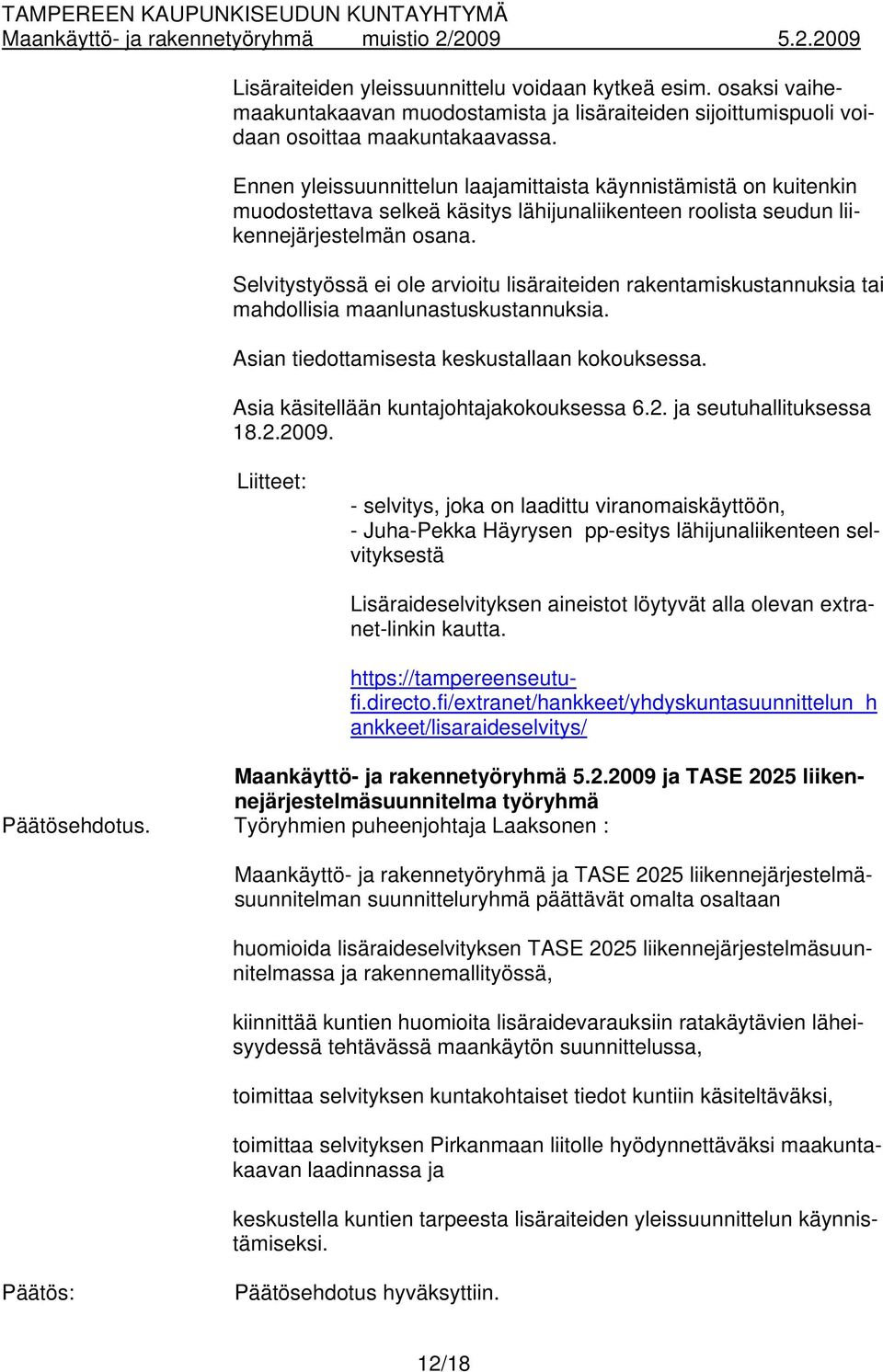 TAMPEREEN KAUPUNKISEUDUN KUNTAYHTYMÄ
Maankäyttö- ja rakennetyöryhmä muistio 2/2009 5.2.2009

Lisäraiteiden yleissuunnittelu voidaan kytkeä esim. osaksi vaihemaakuntakaavan muodostamista ja lisäraiteiden sijoittumispuoli voidaan osoittaa maakuntakaavassa.

Ennen yleissuunnittelun laajamittaista käynnistämistä on kuitenkin muodostettava selkeä käsitys lähijunaliikenteen roolista seudun liikennejärjestelmän osana.

Selvitystyössä ei ole arvioitu lisäraiteiden rakentamiskustannuksia tai mahdollisia maanlunastuskustannuksia.

Asian tiedottamisesta keskustallaan kokouksessa.

Asia käsitellään kuntajohtajakokouksessa 6.2. ja seutuhallituksessa 18.2.2009.

Liitteet:

- selvitys, joka on laadittu viranomaiskäyttöön,
- Juha-Pekka Häyrysen pp-esitys lähijunaliikenteen selvityksestä

Lisäraideselvityksen aineistot löytyvät alla olevan extranet-linkin kautta.

https://tampereenseutu-fi.directo.fi/extranet/hankkeet/yhdyskuntasuunnittelun_hankkeet/lisaraideselvitys/

Maankäyttö- ja rakennetyöryhmä 5.2.2009 ja TASE 2025 liikennejärjestelmäsuunnitelma työryhmä

Päätösehdotus. Työryhmien puheenjohtaja Laaksonen :

Maankäyttö- ja rakennetyöryhmä ja TASE 2025 liikennejärjestelmäsuunnitelman suunnitteluryhmä päättävät omalta osaltaan

huomioida lisäraideselvityksen TASE 2025 liikennejärjestelmäsuunnitelmassa ja rakennemallityössä,

kiinnittää kuntien huomioita lisäraidevarauksiin ratakäytävien läheisyydessä tehtävässä maankäytön suunnittelussa,

toimittaa selvityksen kuntakohtaiset tiedot kuntiin käsiteltäväksi,

toimittaa selvityksen Pirkanmaan liitolle hyödynnettäväksi maakuntakaavan laadinnassa ja

keskustella kuntien tarpeesta lisäraiteiden yleissuunnittelun käynnistämiseksi.

Päätös: Päätösehdotus hyväksyttiin.

12/18